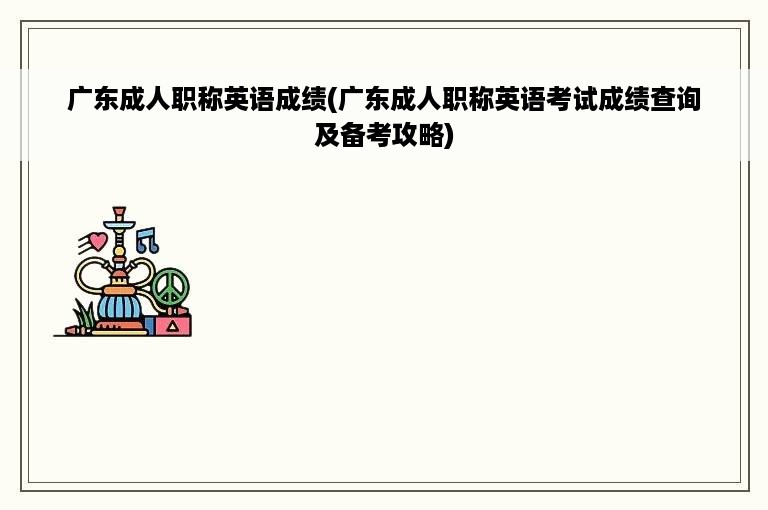 广东成人职称英语成绩(广东成人职称英语考试成绩查询及备考攻略)